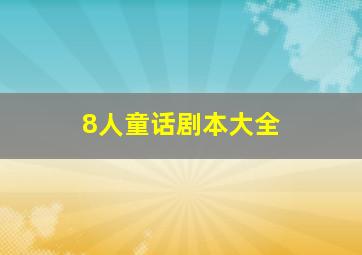 8人童话剧本大全